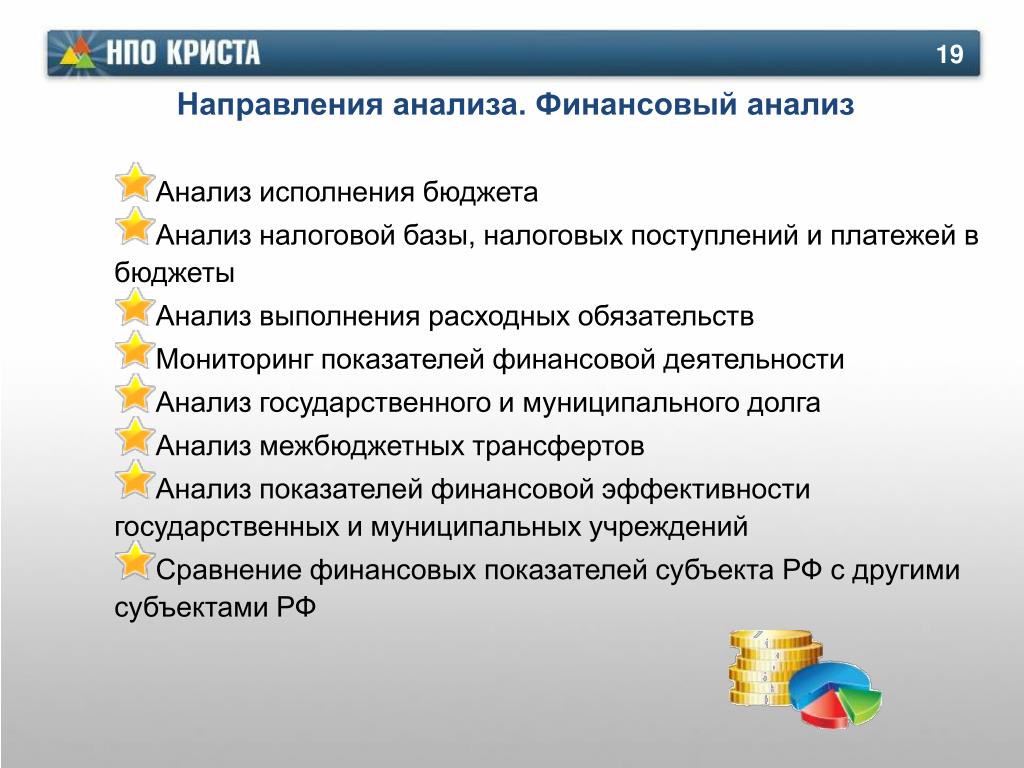 НПО КРИСТА

19

Направления анализа. Финансовый анализ

Анализ исполнения бюджета

Анализ налоговой базы, налоговых поступлений и платежей в бюджеты

Анализ выполнения расходных обязательств

Мониторинг показателей финансовой деятельности

Анализ государственного и муниципального долга

Анализ межбюджетных трансфертов

Анализ показателей финансовой эффективности государственных и муниципальных учреждений

Сравнение финансовых показателей субъекта РФ с другими субъектами РФ